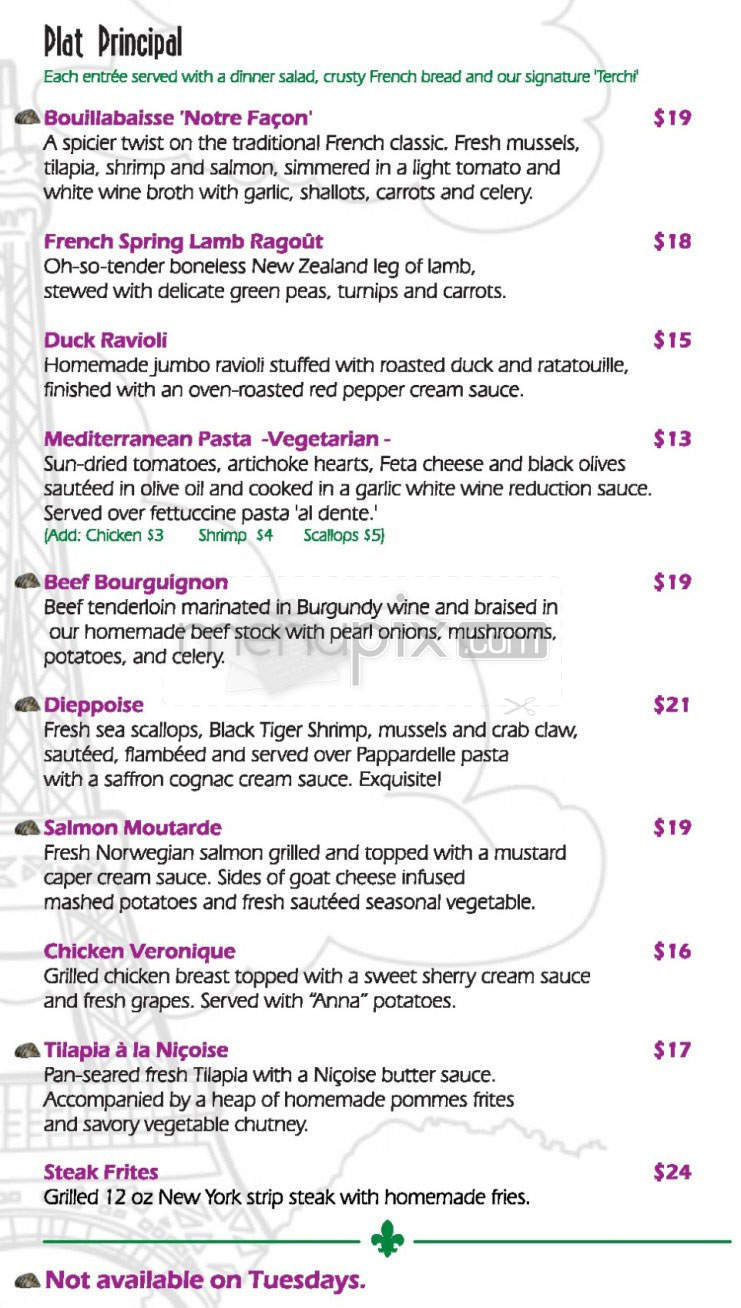 Plat Principal
Each entrée served with a dinner salad, crusty French bread and our signature 'Terchi'

Bouillabaisse 'Notre Façon' $19
A spicier twist on the traditional French classic. Fresh mussels, tilapia, shrimp and salmon, simmered in a light tomato and white wine broth with garlic, shallots, carrots and celery.

French Spring Lamb Ragoût $18
Oh-so-tender boneless New Zealand leg of lamb, stewed with delicate green peas, turnips and carrots.

Duck Ravioli $15
Homemade jumbo ravioli stuffed with roasted duck and ratatouille, finished with an oven-roasted red pepper cream sauce.

Mediterranean Pasta -Vegetarian - $13
Sun-dried tomatoes, artichoke hearts, Feta cheese and black olives sautéed in olive oil and cooked in a garlic white wine reduction sauce. Served over fettuccine pasta 'al dente.'
(Add: Chicken $3 Shrimp $4 Scallops $5)

Beef Bourguignon $19
Beef tenderloin marinated in Burgundy wine and braised in our homemade beef stock with pearl onions, mushrooms, potatoes, and celery.

menupix.com

Dieppoise $21
Fresh sea scallops, Black Tiger Shrimp, mussels and crab claw, sautéed, flambéed and served over Pappardelle pasta with a saffron cognac cream sauce. Exquisite!

Salmon Moutarde $19
Fresh Norwegian salmon grilled and topped with a mustard caper cream sauce. Sides of goat cheese infused mashed potatoes and fresh sautéed seasonal vegetable.

Chicken Veronique $16
Grilled chicken breast topped with a sweet sherry cream sauce and fresh grapes. Served with "Anna" potatoes.

Tilapia à la Niçoise $17
Pan-seared fresh Tilapia with a Niçoise butter sauce. Accompanied by a heap of homemade pommes frites and savory vegetable chutney.

Steak Frites $24
Grilled 12 oz New York strip steak with homemade fries.

Not available on Tuesdays.